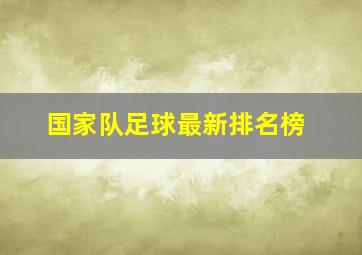 国家队足球最新排名榜